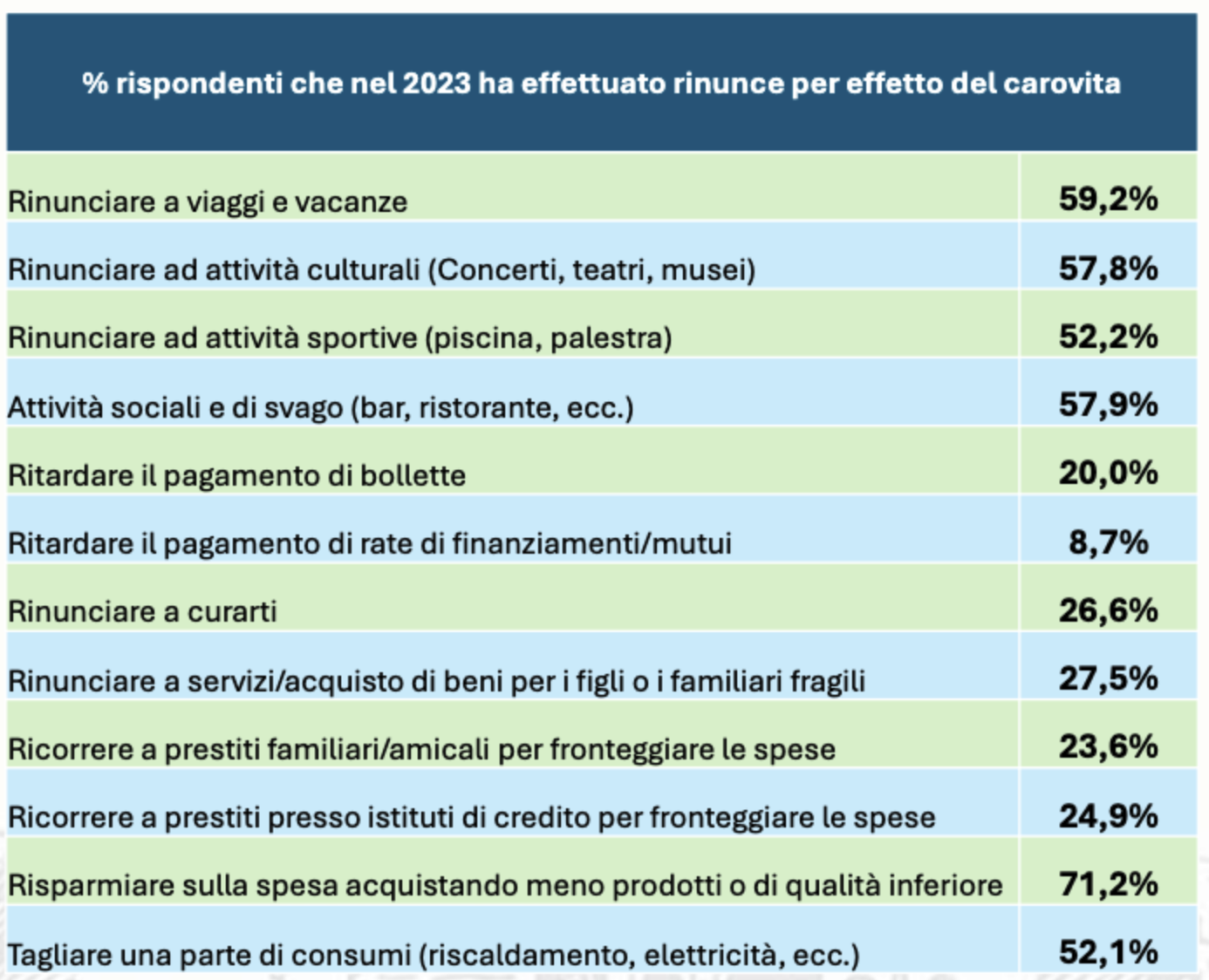 | % rispondenti che nel 2023 ha effettuato rinunce per effetto del carovita | |
|---|---|
| Rinunciare a viaggi e vacanze | 59,2% |
| Rinunciare ad attività culturali (Concerti, teatri, musei) | 57,8% |
| Rinunciare ad attività sportive (piscina, palestra) | 52,2% |
| Attività sociali e di svago (bar, ristorante, ecc.) | 57,9% |
| Ritardare il pagamento di bollette | 20,0% |
| Ritardare il pagamento di rate di finanziamenti/mutui | 8,7% |
| Rinunciare a curarti | 26,6% |
| Rinunciare a servizi/acquisto di beni per i figli o i familiari fragili | 27,5% |
| Ricorrere a prestiti familiari/amicali per fronteggiare le spese | 23,6% |
| Ricorrere a prestiti presso istituti di credito per fronteggiare le spese | 24,9% |
| Risparmiare sulla spesa acquistando meno prodotti o di qualità inferiore | 71,2% |
| Tagliare una parte di consumi (riscaldamento, elettricità, ecc.) | 52,1% |